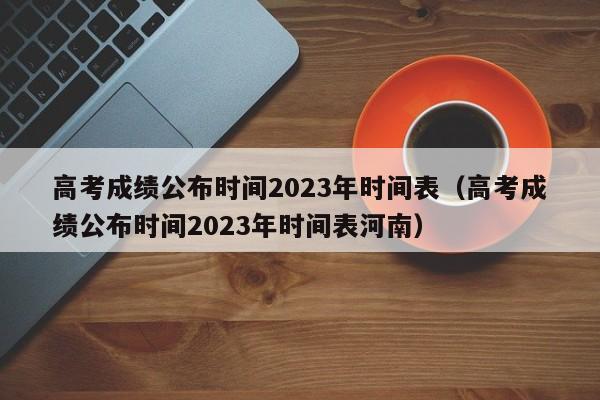 高考成绩公布时间2023年时间表（高考成绩公布时间2023年时间表河南）